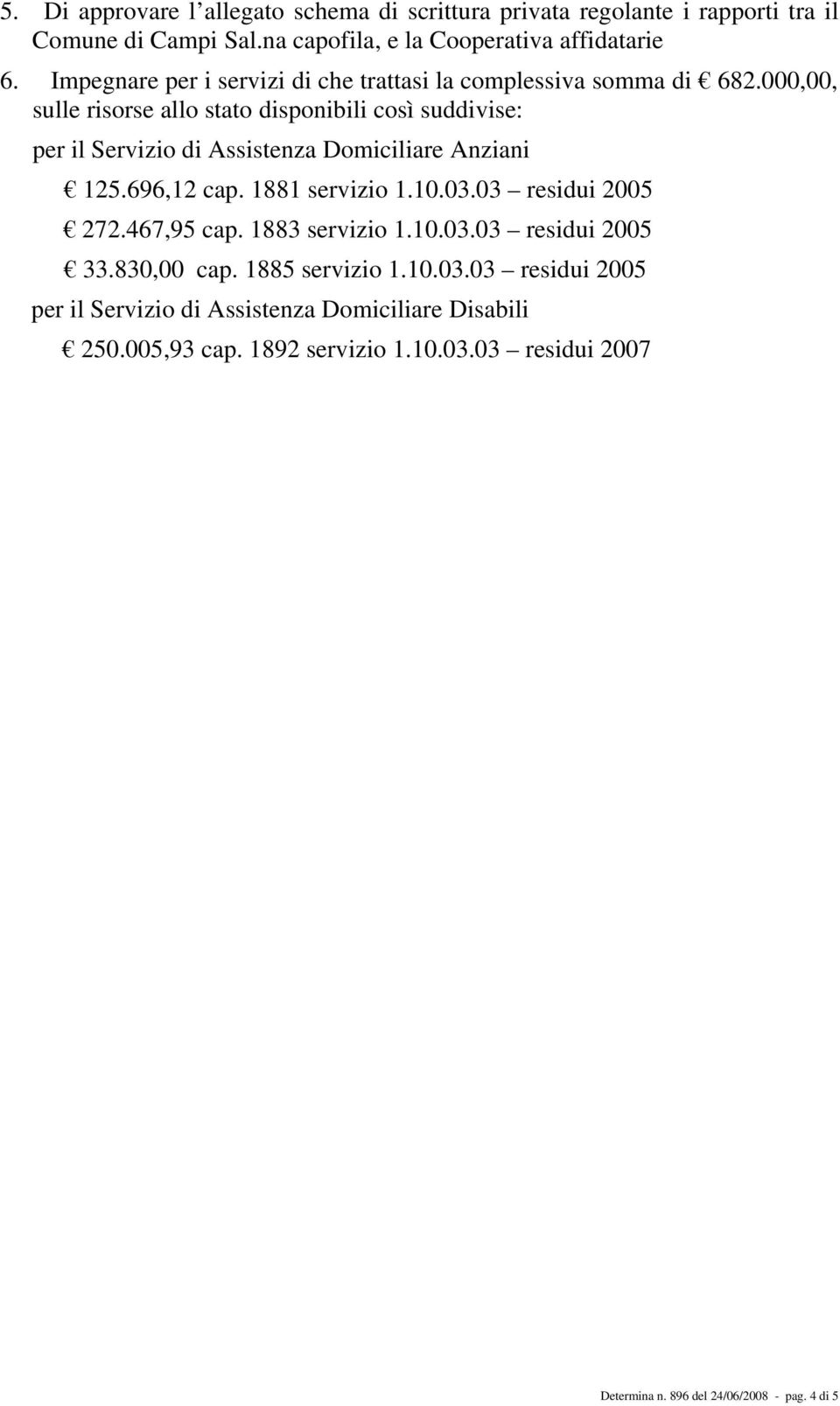 5. Di approvare l’allegato schema di scrittura privata regolante i rapporti tra il Comune di Campi Sal.na capofila, e la Cooperativa affidatarie

6. Impegnare per i servizi di che trattasi la complessiva somma di € 682.000,00, sulle risorse allo stato disponibili così suddivise:

per il Servizio di Assistenza Domiciliare Anziani

€ 125.696,12 cap. 1881 servizio 1.10.03.03 – residui 2005

€ 272.467,95 cap. 1883 servizio 1.10.03.03 – residui 2005

€ 33.830,00 cap. 1885 servizio 1.10.03.03 – residui 2005

per il Servizio di Assistenza Domiciliare Disabili

€ 250.005,93 cap. 1892 servizio 1.10.03.03 – residui 2007

Determina n. 896 del 24/06/2008 - pag. 4 di 5